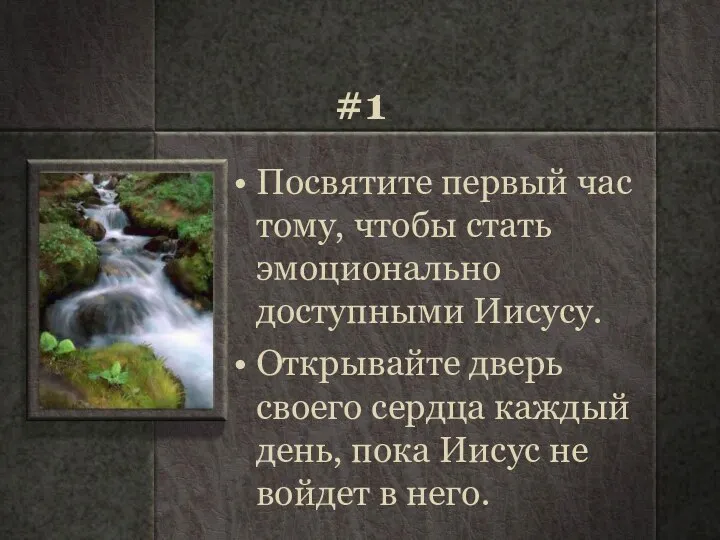 #1

• Посвятите первый час тому, чтобы стать эмоционально доступными Иисусу.

• Открывайте дверь своего сердца каждый день, пока Иисус не войдет в него.